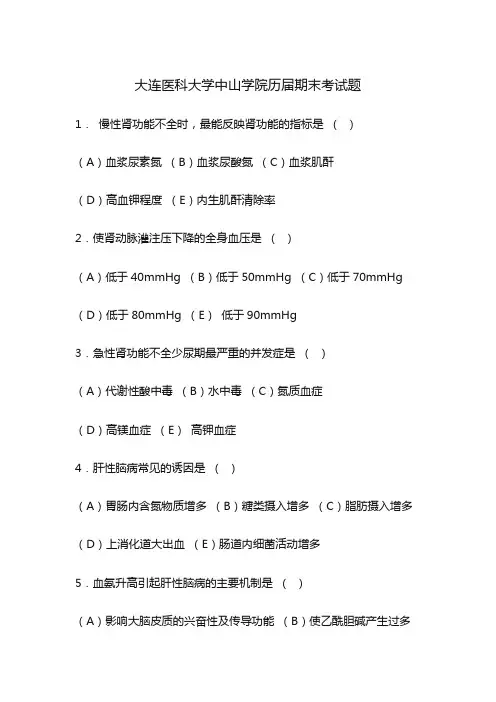 大连医科大学中山学院历届期末考试题

1． 慢性肾功能不全时，最能反映肾功能的指标是 （ ）

（A）血浆尿素氮 （B）血浆尿酸氮 （C）血浆肌酐

（D）高血钾程度 （E）内生肌酐清除率

2．使肾动脉灌注压下降的全身血压是 （ ）

（A）低于 40mmHg （B）低于 50mmHg （C）低于 70mmHg

（D）低于 80mmHg （E） 低于 90mmHg

3．急性肾功能不全少尿期最严重的并发症是 （ ）

（A）代谢性酸中毒 （B）水中毒 （C）氮质血症

（D）高镁血症 （E） 高钾血症

4．肝性脑病常见的诱因是 （ ）

（A）胃肠内含氮物质增多 （B）糖类摄入增多 （C）脂肪摄入增多

（D）上消化道大出血 （E）肠道内细菌活动增多

5．血氨升高引起肝性脑病的主要机制是 （ ）

（A）影响大脑皮质的兴奋性及传导功能 （B）使乙酰胆碱产生过多